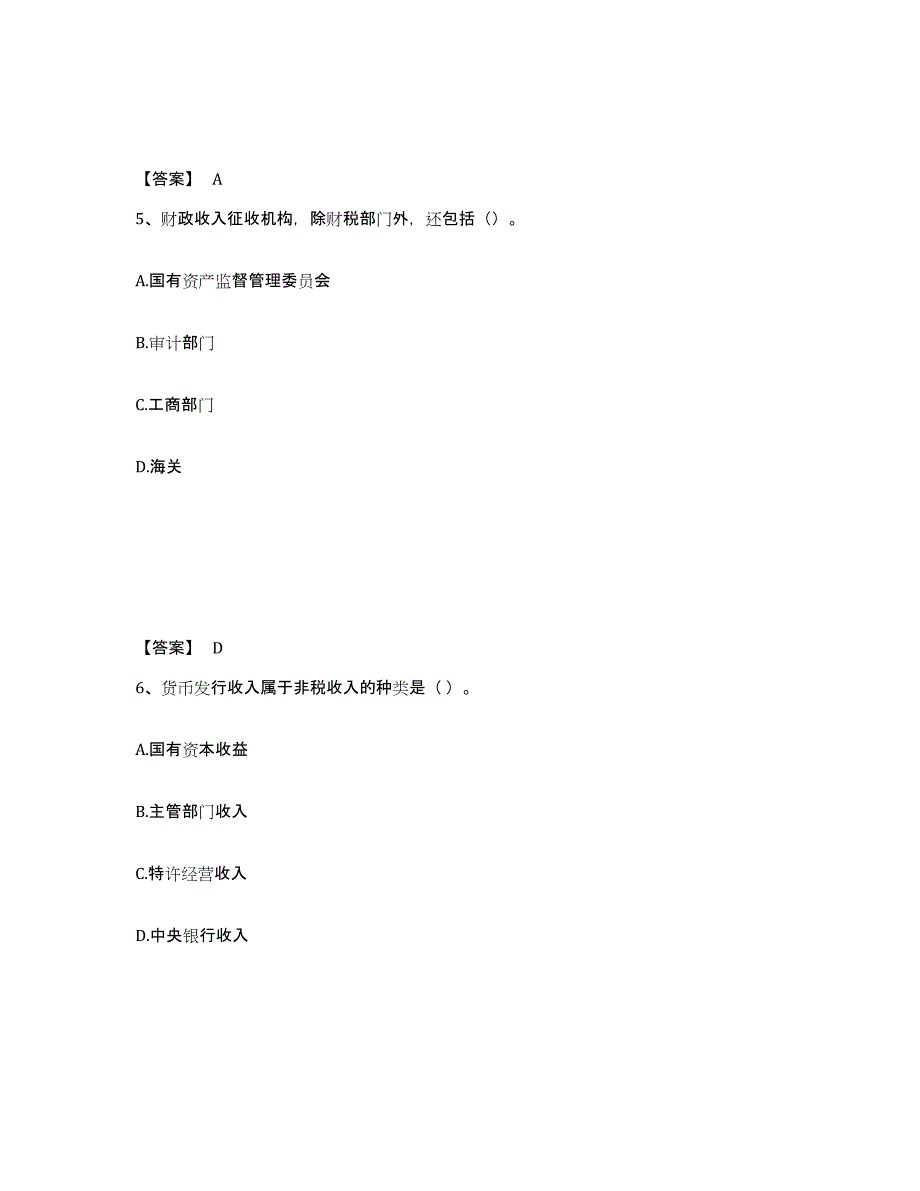 【答案】 A

5、财政收入征收机构，除财税部门外，还包括（）。

A.国有资产监督管理委员会

B.审计部门

C.工商部门

D.海关

【答案】 D

6、货币发行收入属于非税收入的种类是（ ）。

A.国有资本收益

B.主管部门收入

C.特许经营收入

D.中央银行收入